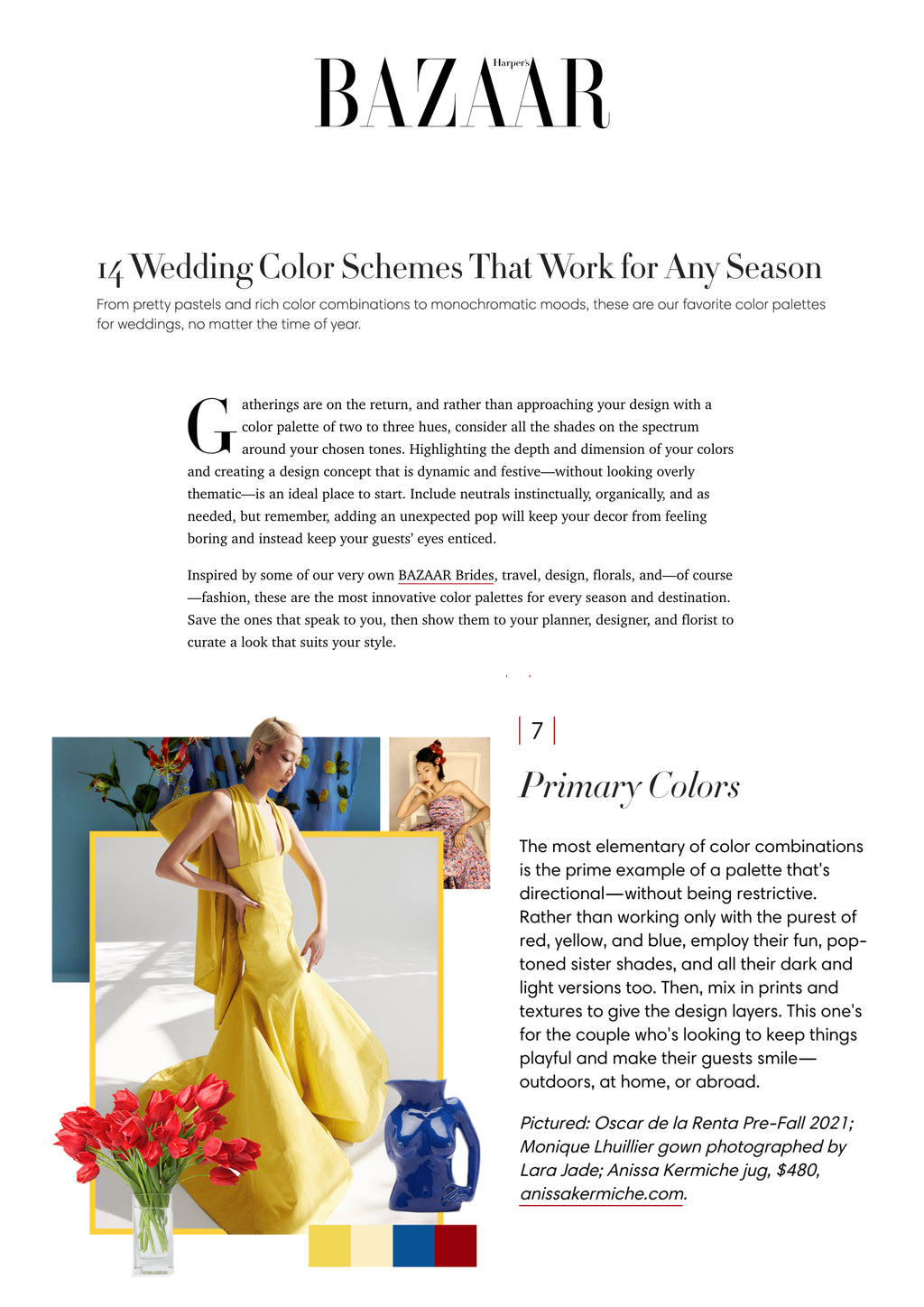 Harper's BAZAAR

14 Wedding Color Schemes That Work for Any Season

From pretty pastels and rich color combinations to monochromatic moods, these are our favorite color palettes for weddings, no matter the time of year.

Gatherings are on the return, and rather than approaching your design with a color palette of two to three hues, consider all the shades on the spectrum around your chosen tones. Highlighting the depth and dimension of your colors and creating a design concept that is dynamic and festive—without looking overly thematic—is an ideal place to start. Include neutrals instinctually, organically, and as needed, but remember, adding an unexpected pop will keep your decor from feeling boring and instead keep your guests' eyes enticed.

Inspired by some of our very own BAZAAR Brides, travel, design, florals, and—of course—fashion, these are the most innovative color palettes for every season and destination. Save the ones that speak to you, then show them to your planner, designer, and florist to curate a look that suits your style.

7

Primary Colors

The most elementary of color combinations is the prime example of a palette that's directional—without being restrictive. Rather than working only with the purest of red, yellow, and blue, employ their fun, pop-toned sister shades, and all their dark and light versions too. Then, mix in prints and textures to give the design layers. This one's for the couple who's looking to keep things playful and make their guests smile—outdoors, at home, or abroad.

Pictured: Oscar de la Renta Pre-Fall 2021; Monique Lhuillier gown photographed by Lara Jade; Anissa Kermiche jug, $480, anissakermiche.com.